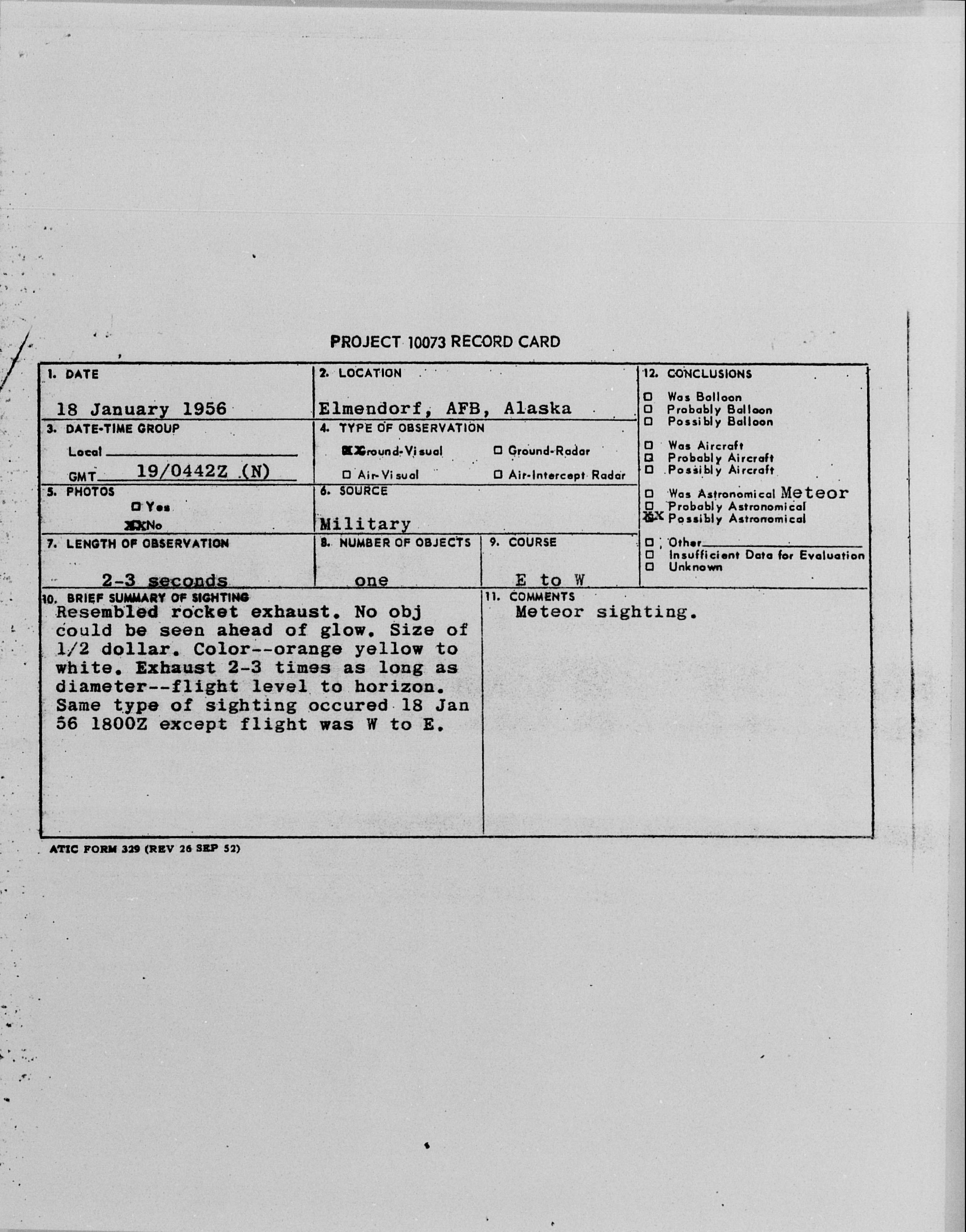 PROJECT 10073 RECORD CARD

1. DATE
18 January 1956

2. LOCATION
Elmendorf, AFB, Alaska

3. DATE-TIME GROUP
Local ____
GMT 19/0442Z (N)

4. TYPE OF OBSERVATION
☑ Ground-Visual
☐ Ground-Radar
☐ Air-Visual
☐ Air-Intercept Radar

5. PHOTOS
☐ Yes
☑ No

6. SOURCE
Military

7. LENGTH OF OBSERVATION
2-3 seconds

8. NUMBER OF OBJECTS
one

9. COURSE
E to W

10. BRIEF SUMMARY OF SIGHTING
Resembled rocket exhaust. No obj could be seen ahead of glow. Size of 1/2 dollar. Color--orange yellow to white. Exhaust 2-3 times as long as diameter--flight level to horizon. Same type of sighting occured 18 Jan 56 1800Z except flight was W to E.

11. COMMENTS
Meteor sighting.

12. CONCLUSIONS
☐ Was Balloon
☐ Probably Balloon
☐ Possibly Balloon
☐ Was Aircraft
☐ Probably Aircraft
☐ Possibly Aircraft
☐ Was Astronomical Meteor
☐ Probably Astronomical
☑ Possibly Astronomical
☐ Other ____
☐ Insufficient Data for Evaluation
☐ Unknown

ATIC FORM 329 (REV 26 SEP 52)